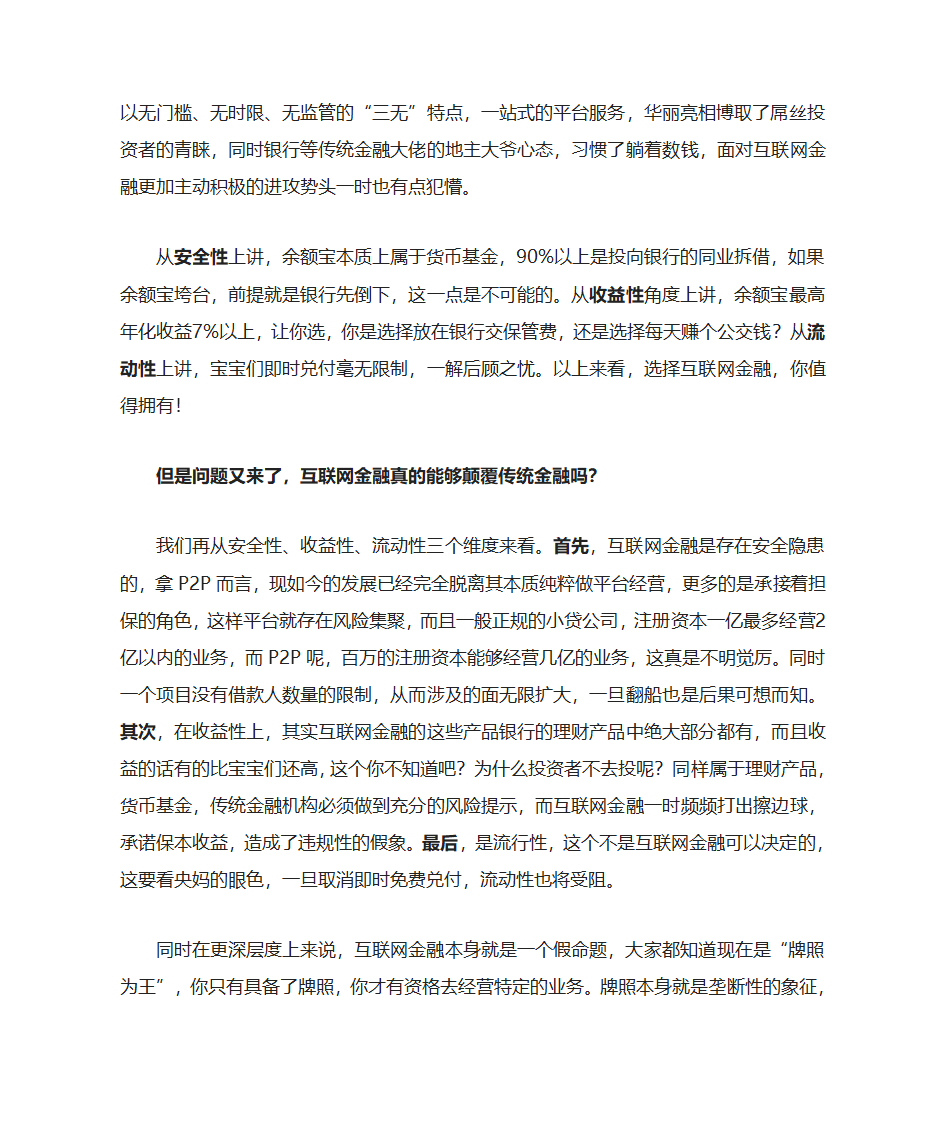 以无门槛、无时限、无监管的“三无”特点，一站式的平台服务，华丽亮相博取了屌丝投资者的青睐，同时银行等传统金融大佬的地主大爷心态，习惯了躺着数钱，面对互联网金融更加主动积极的进攻势头一时也有点犯懵。

从安全性上讲，余额宝本质上属于货币基金，90%以上是投向银行的同业拆借，如果余额宝垮台，前提就是银行先倒下，这一点是不可能的。从收益性角度上讲，余额宝最高年化收益7%以上，让你选，你是选择放在银行交保管费，还是选择每天赚个公交钱？从流动性上讲，宝宝们即时兑付毫无限制，一解后顾之忧。以上来看，选择互联网金融，你值得拥有！

但是问题又来了，互联网金融真的能够颠覆传统金融吗？

我们再从安全性、收益性、流动性三个维度来看。首先，互联网金融是存在安全隐患的，拿 P2P 而言，现如今的发展已经完全脱离其本质纯粹做平台经营，更多的是承接着担保的角色，这样平台就存在风险集聚，而且一般正规的小贷公司，注册资本一亿最多经营2亿以内的业务，而 P2P 呢，百万的注册资本能够经营几亿的业务，这真是不明觉厉。同时一个项目没有借款人数量的限制，从而涉及的面无限扩大，一旦翻船也是后果可想而知。其次，在收益性上，其实互联网金融的这些产品银行的理财产品中绝大部分都有，而且收益的话有的比宝宝们还高，这个你不知道吧？为什么投资者不去投呢？同样属于理财产品，货币基金，传统金融机构必须做到充分的风险提示，而互联网金融一时频频打出擦边球，承诺保本收益，造成了违规性的假象。最后，是流行性，这个不是互联网金融可以决定的，这要看央妈的眼色，一旦取消即时免费兑付，流动性也将受阻。

同时在更深层度上来说，互联网金融本身就是一个假命题，大家都知道现在是“牌照为王”，你只有具备了牌照，你才有资格去经营特定的业务。牌照本身就是垄断性的象征，